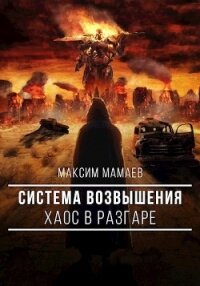 МАКСИМ МАМАЕВ

СИСТЕМА ВОЗВЫШЕНИЯ
ХАОС В РАЗГАРЕ